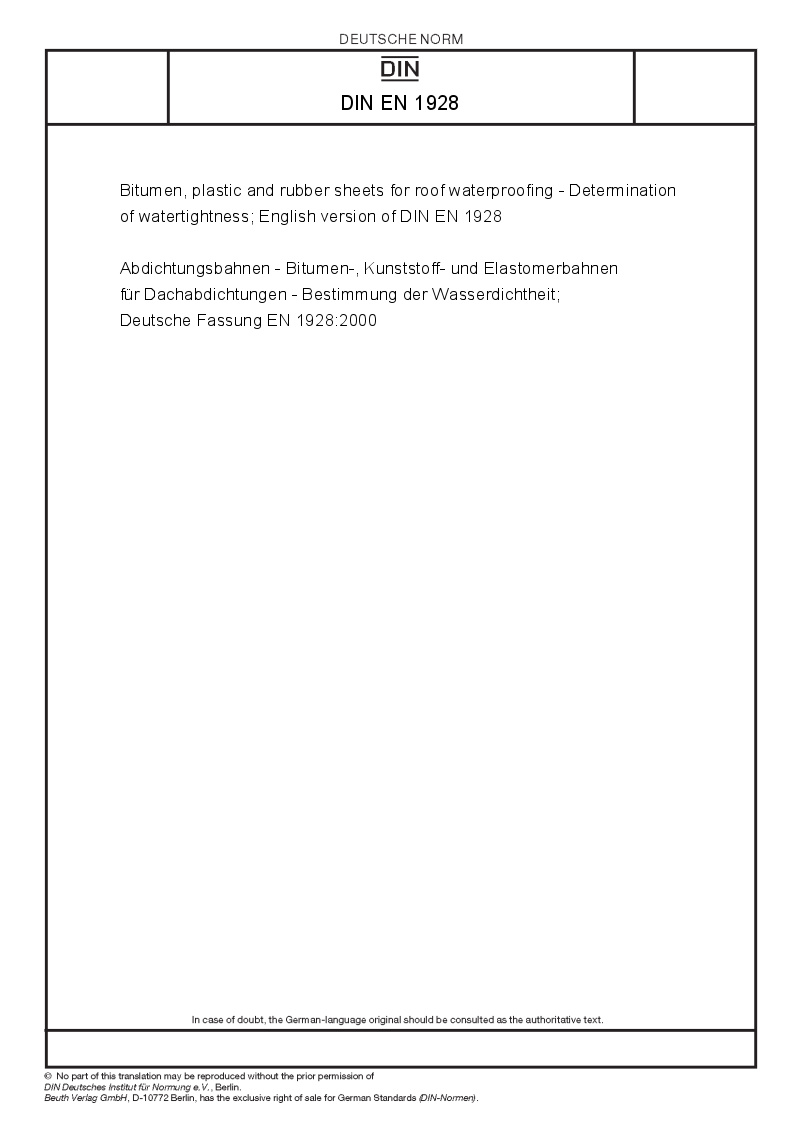 DEUTSCHE NORM

DIN

DIN EN 1928

Bitumen, plastic and rubber sheets for roof waterproofing - Determination of watertightness; English version of DIN EN 1928

Abdichtungsbahnen - Bitumen-, Kunststoff- und Elastomerbahnen für Dachabdichtungen - Bestimmung der Wasserdichtheit; Deutsche Fassung EN 1928:2000

In case of doubt, the German-language original should be consulted as the authoritative text.

© No part of this translation may be reproduced without the prior permission of DIN Deutsches Institut für Normung e.V., Berlin.
Beuth Verlag GmbH, D-10772 Berlin, has the exclusive right of sale for German Standards (DIN-Normen).